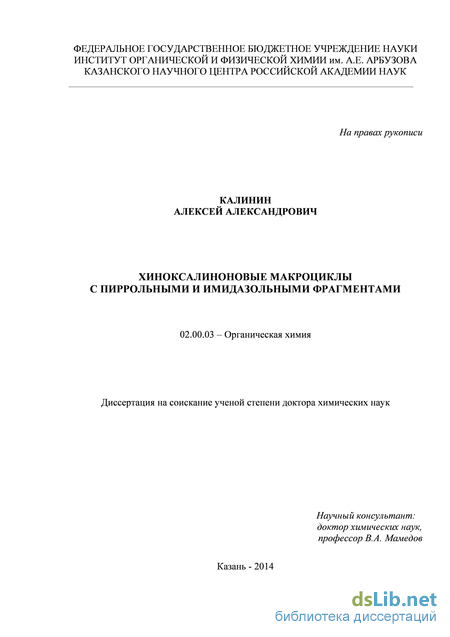 ФЕДЕРАЛЬНОЕ ГОСУДАРСТВЕННОЕ БЮДЖЕТНОЕ УЧРЕЖДЕНИЕ НАУКИ
ИНСТИТУТ ОРГАНИЧЕСКОЙ И ФИЗИЧЕСКОЙ ХИМИИ им. А.Е. АРБУЗОВА
КАЗАНСКОГО НАУЧНОГО ЦЕНТРА РОССИЙСКОЙ АКАДЕМИИ НАУК

На правах рукописи

КАЛИНИН
АЛЕКСЕЙ АЛЕКСАНДРОВИЧ

ХИНОКСАЛИНОНОВЫЕ МАКРОЦИКЛЫ
С ПИРРОЛЬНЫМИ И ИМИДАЗОЛЬНЫМИ ФРАГМЕНТАМИ

02.00.03 – Органическая химия

Диссертация на соискание ученой степени доктора химических наук

Научный консультант:
доктор химических наук,
профессор В.А. Мамедов

Казань - 2014

dsLib.net
библиотека диссертаций